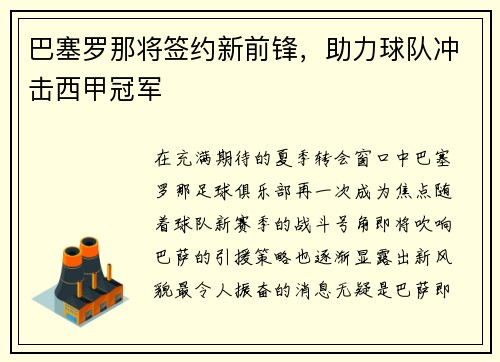 巴塞罗那将签约新前锋，助力球队冲击西甲冠军

在充满期待的夏季转会窗口中巴塞罗那足球俱乐部再一次成为焦点随着球队新赛季的战斗号角即将吹响巴萨的引援策略也逐渐显露出新风貌最令人振奋的消息无疑是巴萨即